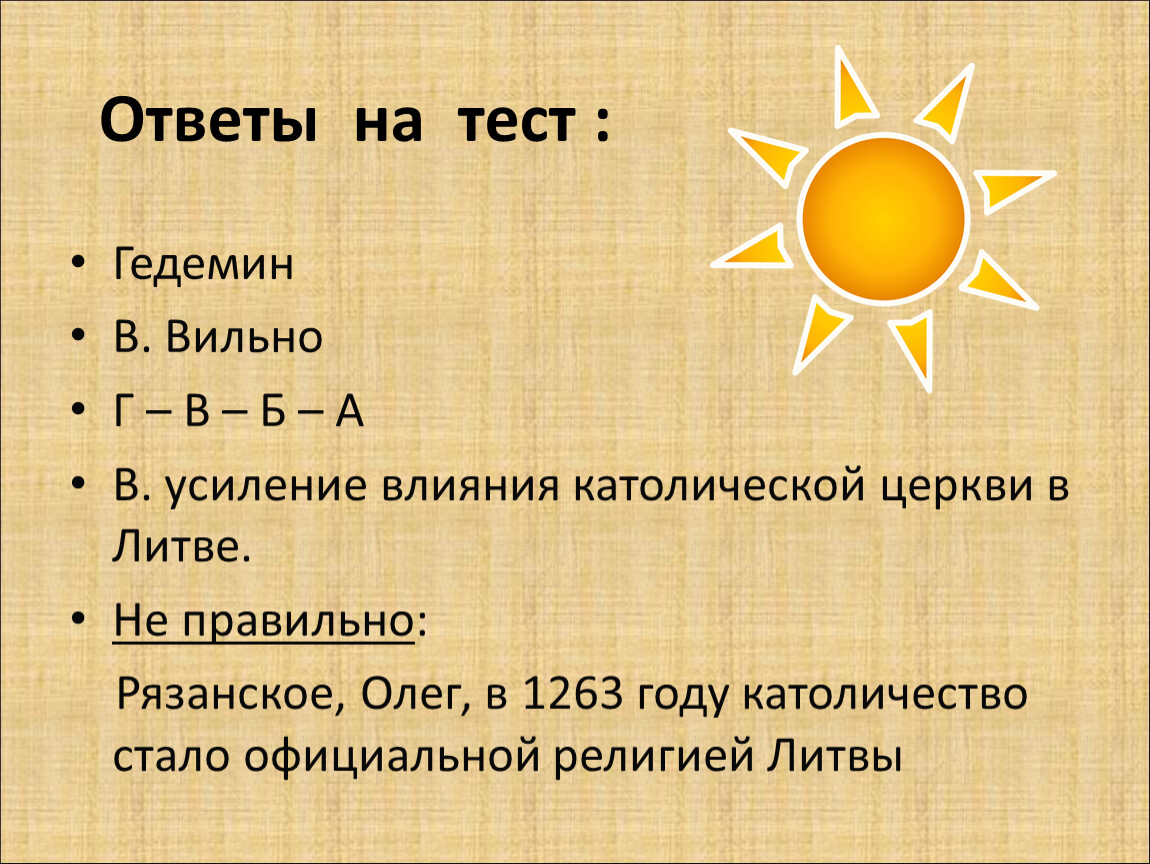 Ответы на тест :

• Гедемин
• В. Вильно
• Г – В – Б – А
• В. усиление влияния католической церкви в Литве.
• Не правильно:

Рязанское, Олег, в 1263 году католичество стало официальной религией Литвы